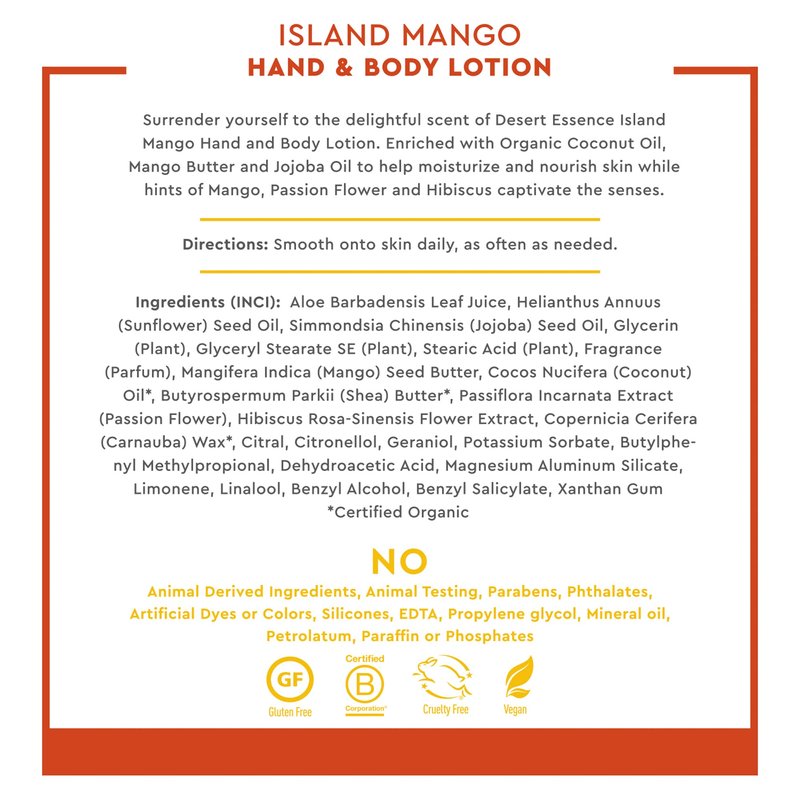 ISLAND MANGO
HAND & BODY LOTION

Surrender yourself to the delightful scent of Desert Essence Island Mango Hand and Body Lotion. Enriched with Organic Coconut Oil, Mango Butter and Jojoba Oil to help moisturize and nourish skin while hints of Mango, Passion Flower and Hibiscus captivate the senses.

Directions: Smooth onto skin daily, as often as needed.

Ingredients (INCI): Aloe Barbadensis Leaf Juice, Helianthus Annuus (Sunflower) Seed Oil, Simmondsia Chinensis (Jojoba) Seed Oil, Glycerin (Plant), Glyceryl Stearate SE (Plant), Stearic Acid (Plant), Fragrance (Parfum), Mangifera Indica (Mango) Seed Butter, Cocos Nucifera (Coconut) Oil*, Butyrospermum Parkii (Shea) Butter*, Passiflora Incarnata Extract (Passion Flower), Hibiscus Rosa-Sinensis Flower Extract, Copernicia Cerifera (Carnauba) Wax*, Citral, Citronellol, Geraniol, Potassium Sorbate, Butylphenyl Methylpropional, Dehydroacetic Acid, Magnesium Aluminum Silicate, Limonene, Linalool, Benzyl Alcohol, Benzyl Salicylate, Xanthan Gum
*Certified Organic

NO
Animal Derived Ingredients, Animal Testing, Parabens, Phthalates, Artificial Dyes or Colors, Silicones, EDTA, Propylene glycol, Mineral oil, Petrolatum, Paraffin or Phosphates

GF
Gluten Free

Certified
B
Corporation

Cruelty Free

Vegan